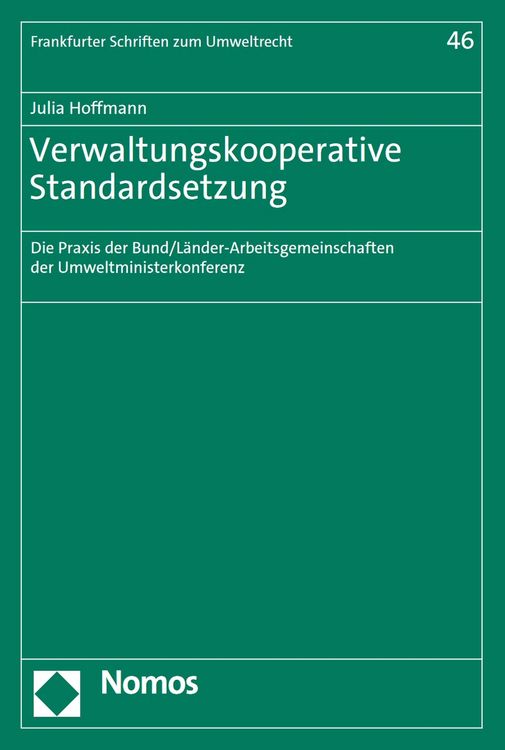 Frankfurter Schriften zum Umweltrecht

46

Julia Hoffmann

Verwaltungskooperative Standardsetzung

Die Praxis der Bund/Länder-Arbeitsgemeinschaften der Umweltministerkonferenz

Nomos